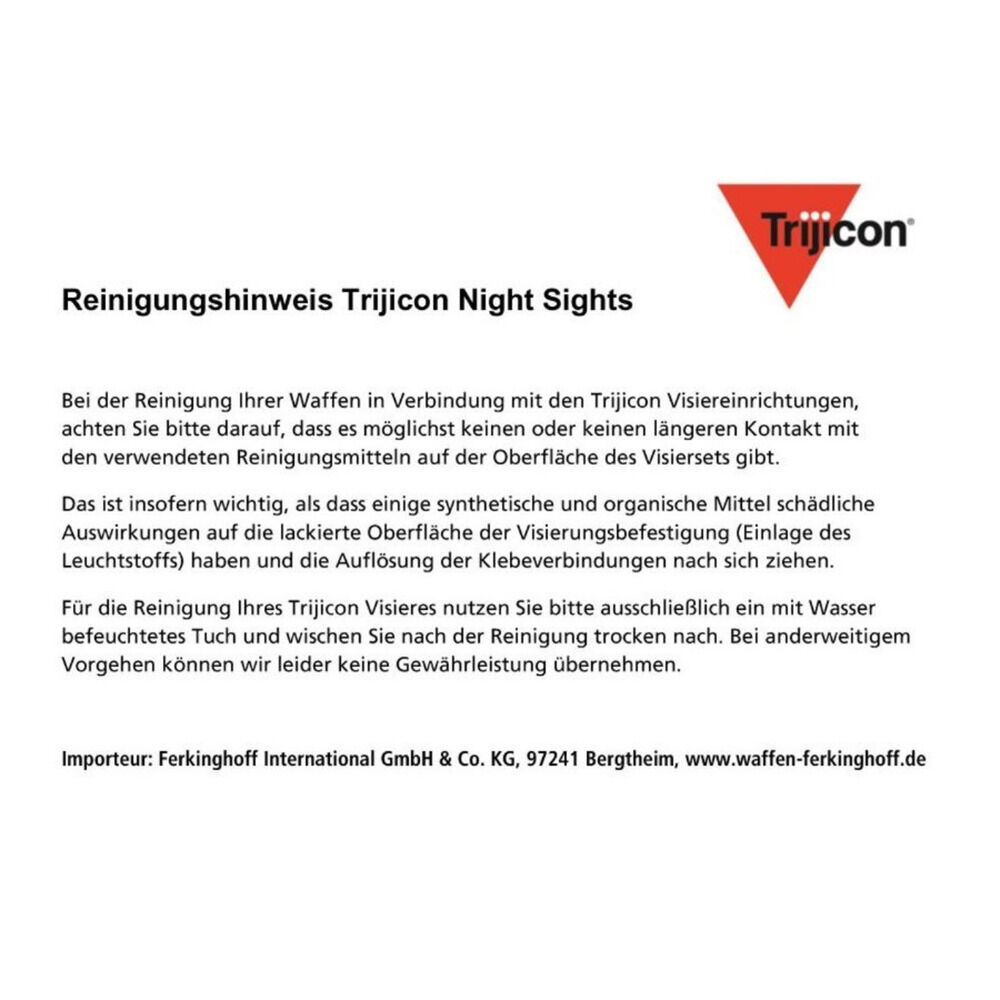 Trijicon®

Reinigungshinweis Trijicon Night Sights

Bei der Reinigung Ihrer Waffen in Verbindung mit den Trijicon Visiereinrichtungen, achten Sie bitte darauf, dass es möglichst keinen oder keinen längeren Kontakt mit den verwendeten Reinigungsmitteln auf der Oberfläche des Visiersets gibt.

Das ist insofern wichtig, als dass einige synthetische und organische Mittel schädliche Auswirkungen auf die lackierte Oberfläche der Visierungsbefestigung (Einlage des Leuchtstoffs) haben und die Auflösung der Klebeverbindungen nach sich ziehen.

Für die Reinigung Ihres Trijicon Visieres nutzen Sie bitte ausschließlich ein mit Wasser befeuchtetes Tuch und wischen Sie nach der Reinigung trocken nach. Bei anderweitigem Vorgehen können wir leider keine Gewährleistung übernehmen.

Importeur: Ferkinghoff International GmbH & Co. KG, 97241 Bergtheim, www.waffen-ferkinghoff.de